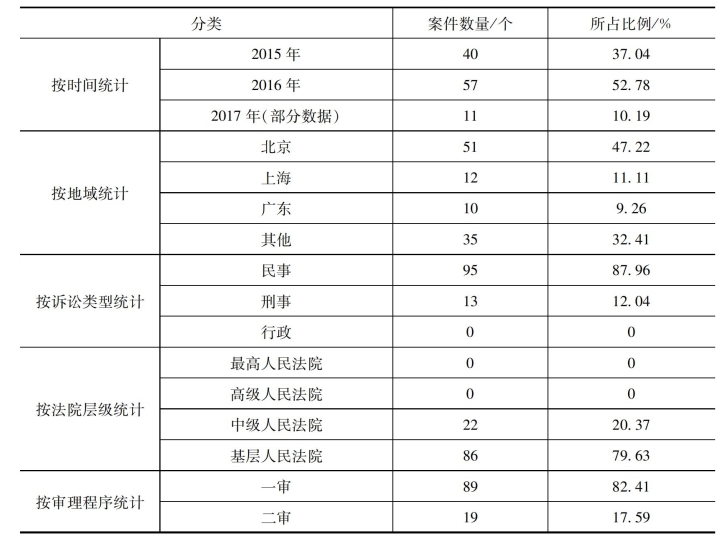 | 分类 | | 案件数量/个 | 所占比例/% |
|---|---|---|---|
| 按时间统计 | 2015 年 | 40 | 37.04 |
| | 2016 年 | 57 | 52.78 |
| | 2017 年(部分数据) | 11 | 10.19 |
| 按地域统计 | 北京 | 51 | 47.22 |
| | 上海 | 12 | 11.11 |
| | 广东 | 10 | 9.26 |
| | 其他 | 35 | 32.41 |
| 按诉讼类型统计 | 民事 | 95 | 87.96 |
| | 刑事 | 13 | 12.04 |
| | 行政 | 0 | 0 |
| 按法院层级统计 | 最高人民法院 | 0 | 0 |
| | 高级人民法院 | 0 | 0 |
| | 中级人民法院 | 22 | 20.37 |
| | 基层人民法院 | 86 | 79.63 |
| 按审理程序统计 | 一审 | 89 | 82.41 |
| | 二审 | 19 | 17.59 |